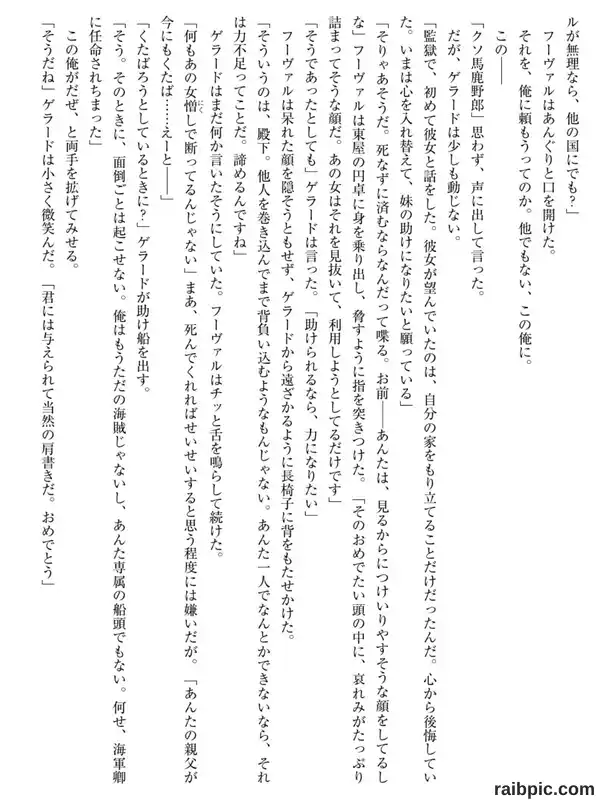 ルが無理なら、他の国にでも？」

フーヴァルはあんぐりと口を開けた。

それを、俺に頼もうってのか。他でもない、この俺に。

この——

「クソ馬鹿野郎」思わず、声に出して言った。

だが、ゲラードは少しも動じない。

「監獄で、初めて彼女と話をした。彼女が望んでいたのは、自分の家をもり立てることだけだったんだ。心から後悔していた。いまは心を入れ替えて、妹の助けになりたいと願っている」

「そりゃあそうだ。死なずに済むならなんだって喋る。お前——あんたは、見るからにつけいりやすそうな顔をしてるしな」フーヴァルは東屋の円卓に身を乗り出し、脅すように指を突きつけた。「そのおめでたい頭の中に、哀れみがたっぷり詰まってそうな顔だ。あの女はそれを見抜いて、利用しようとしてるだけです」

「そうであったとしても」ゲラードは言った。「助けられるなら、力になりたい」

フーヴァルは呆れた顔を隠そうともせず、ゲラードから遠ざかるように長椅子に背をもたせかけた。

「そういうのは、殿下。他人を巻き込んでまで背負い込むようなもんじゃない。あんた一人でなんとかできないなら、それは力不足ってことだ。諦めるんですね」

ゲラードはまだ何か言いたそうにしていた。フーヴァルはチッと舌を鳴らして続けた。

「何もあの女憎しで断ってるんじゃない」まあ、死んでくれればせいせいすると思う程度には嫌いだが。「あんたの親父が今にもくたば……えーと——」

「くたばろうとしているときに？」ゲラードが助け船を出す。

「そう。そのときに、面倒ごとは起こせない。俺はもうただの海賊じゃないし、あんた専属の船頭でもない。何せ、海軍卿に任命されちまった」

この俺がだぜ、と両手を拡げてみせる。

「そうだね」ゲラードは小さく微笑んだ。「君には与えられて当然の肩書きだ。おめでとう」

raibpic.com